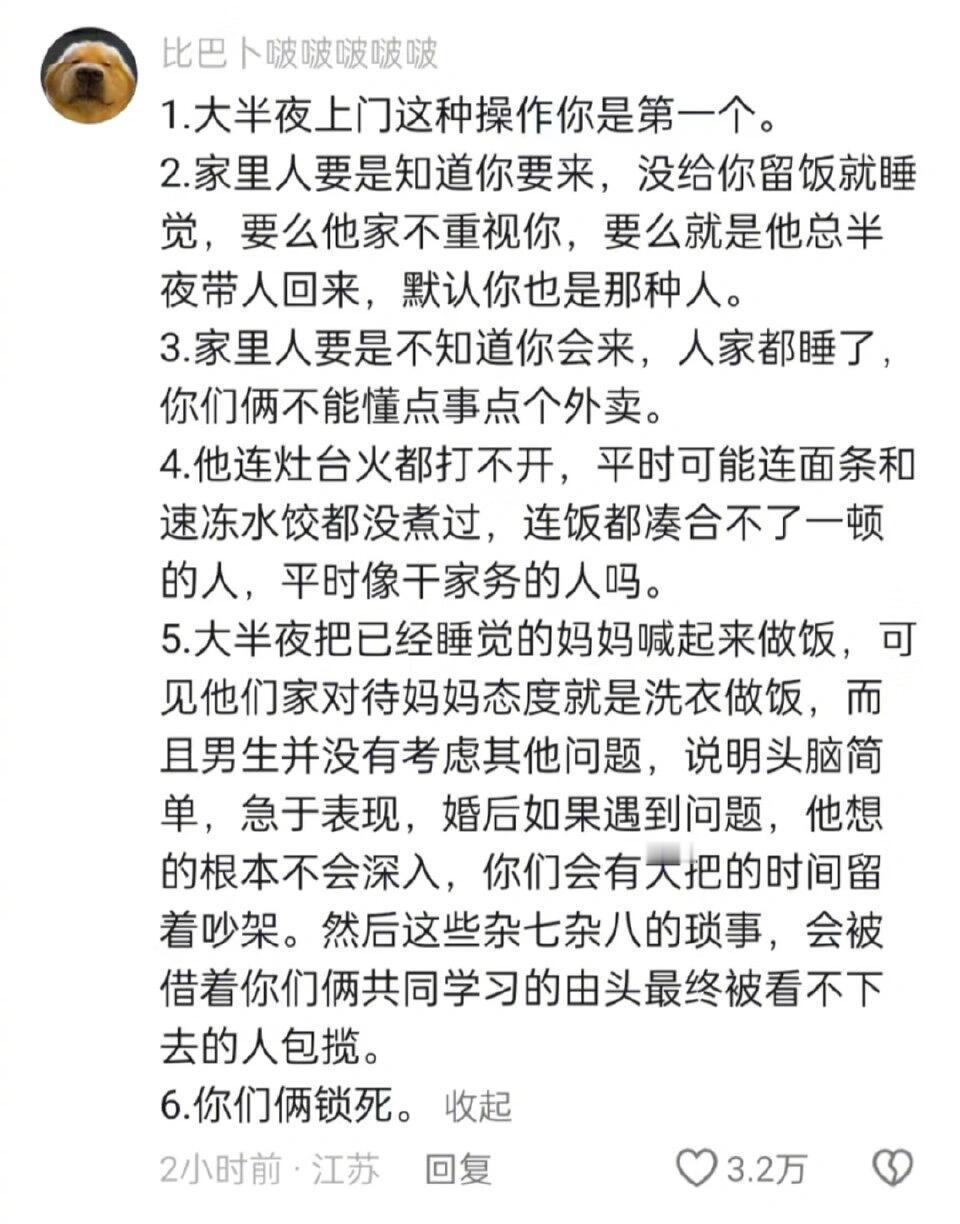 比巴卜啵啵啵啵啵

1.大半夜上门这种操作你是第一个。
2.家里人要是知道你要来，没给你留饭就睡觉，要么他家不重视你，要么就是他总半夜带人回来，默认你也是那种人。
3.家里人要是不知道你会来，人家都睡了，你们俩不能懂点事点个外卖。
4.他连灶台火都打不开，平时可能连面条和速冻水饺都没煮过，连饭都凑合不了一顿的人，平时像干家务的人吗。
5.大半夜把已经睡觉的妈妈喊起来做饭，可见他们家对待妈妈态度就是洗衣做饭，而且男生并没有考虑其他问题，说明头脑简单，急于表现，婚后如果遇到问题，他想的根本不会深入，你们会有大把的时间留着吵架。然后这些杂七杂八的琐事，会被借着你们俩共同学习的由头最终被看不下去的人包揽。
6.你们俩锁死。 收起

2小时前 · 江苏 回复 3.2万